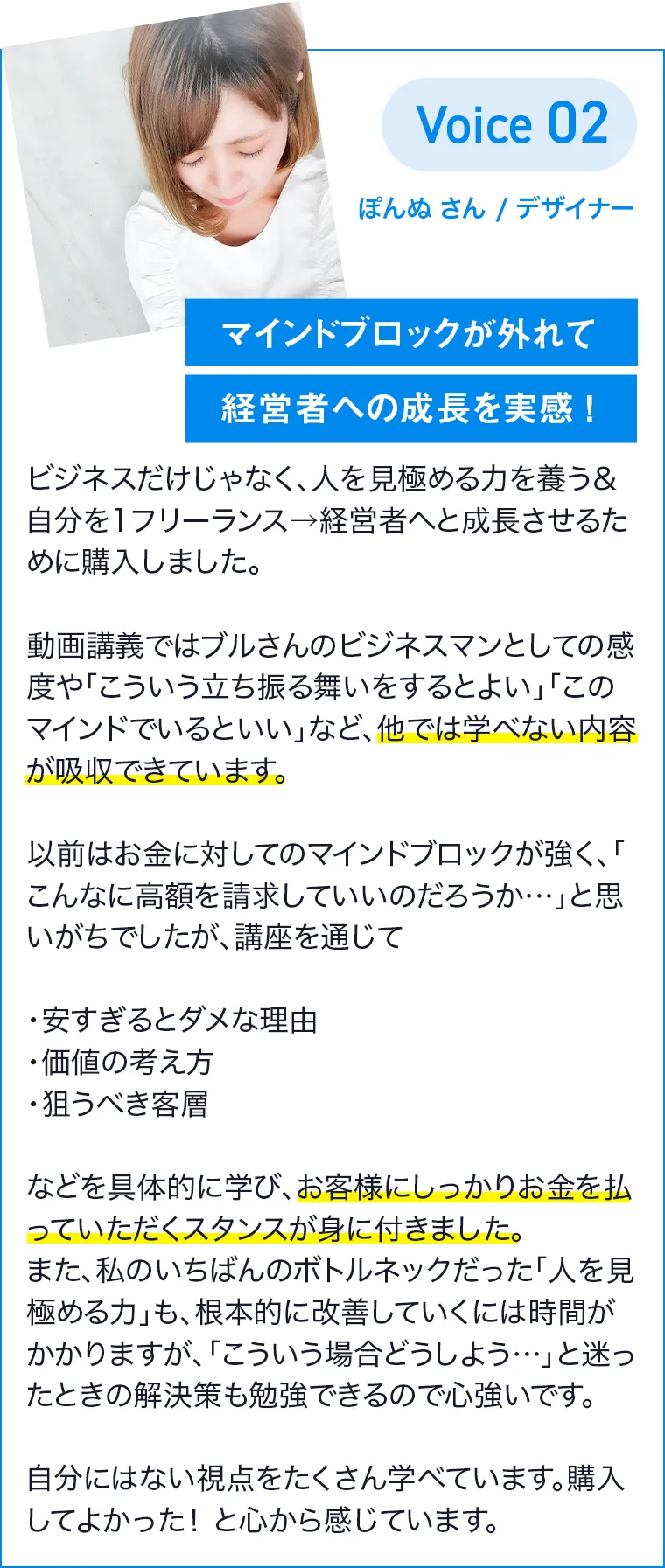 Voice 02

ぽんぬ さん / デザイナー

マインドブロックが外れて
経営者への成長を実感！

ビジネスだけじゃなく、人を見極める力を養う＆自分を1フリーランス→経営者へと成長させるために購入しました。

動画講義ではブルさんのビジネスマンとしての感度や「こういう立ち振る舞いをするとよい」「このマインドでいるといい」など、他では学べない内容が吸収できています。

以前はお金に対してのマインドブロックが強く、「こんなに高額を請求していいのだろうか…」と思いがちでしたが、講座を通じて

・安すぎるとダメな理由
・価値の考え方
・狙うべき客層

などを具体的に学び、お客様にしっかりお金を払っていただくスタンスが身に付きました。
また、私のいちばんのボトルネックだった「人を見極める力」も、根本的に改善していくには時間がかかりますが、「こういう場合どうしよう…」と迷ったときの解決策も勉強できるので心強いです。

自分にはない視点をたくさん学べています。購入してよかった！ と心から感じています。